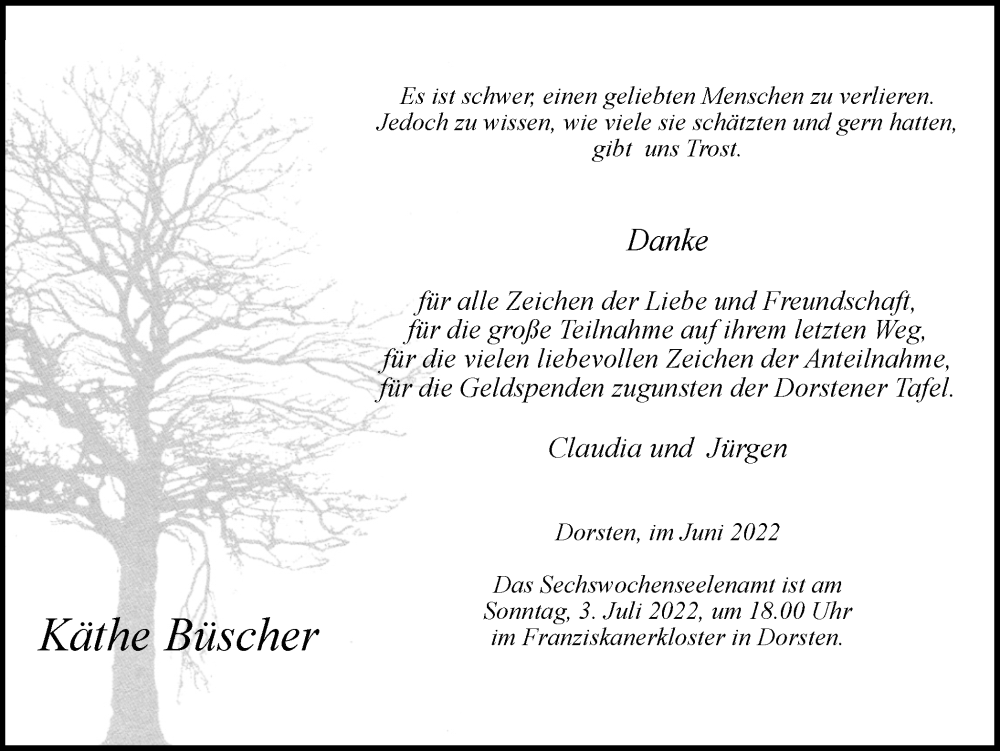 Es ist schwer, einen geliebten Menschen zu verlieren.
Jedoch zu wissen, wie viele sie schätzten und gern hatten,
gibt uns Trost.

Danke

für alle Zeichen der Liebe und Freundschaft,
für die große Teilnahme auf ihrem letzten Weg,
für die vielen liebevollen Zeichen der Anteilnahme,
für die Geldspenden zugunsten der Dorstener Tafel.

Claudia und Jürgen

Dorsten, im Juni 2022

Das Sechswochenseelenamt ist am
Sonntag, 3. Juli 2022, um 18.00 Uhr
im Franziskanerkloster in Dorsten.

Käthe Büscher